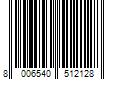 8 006540 512128